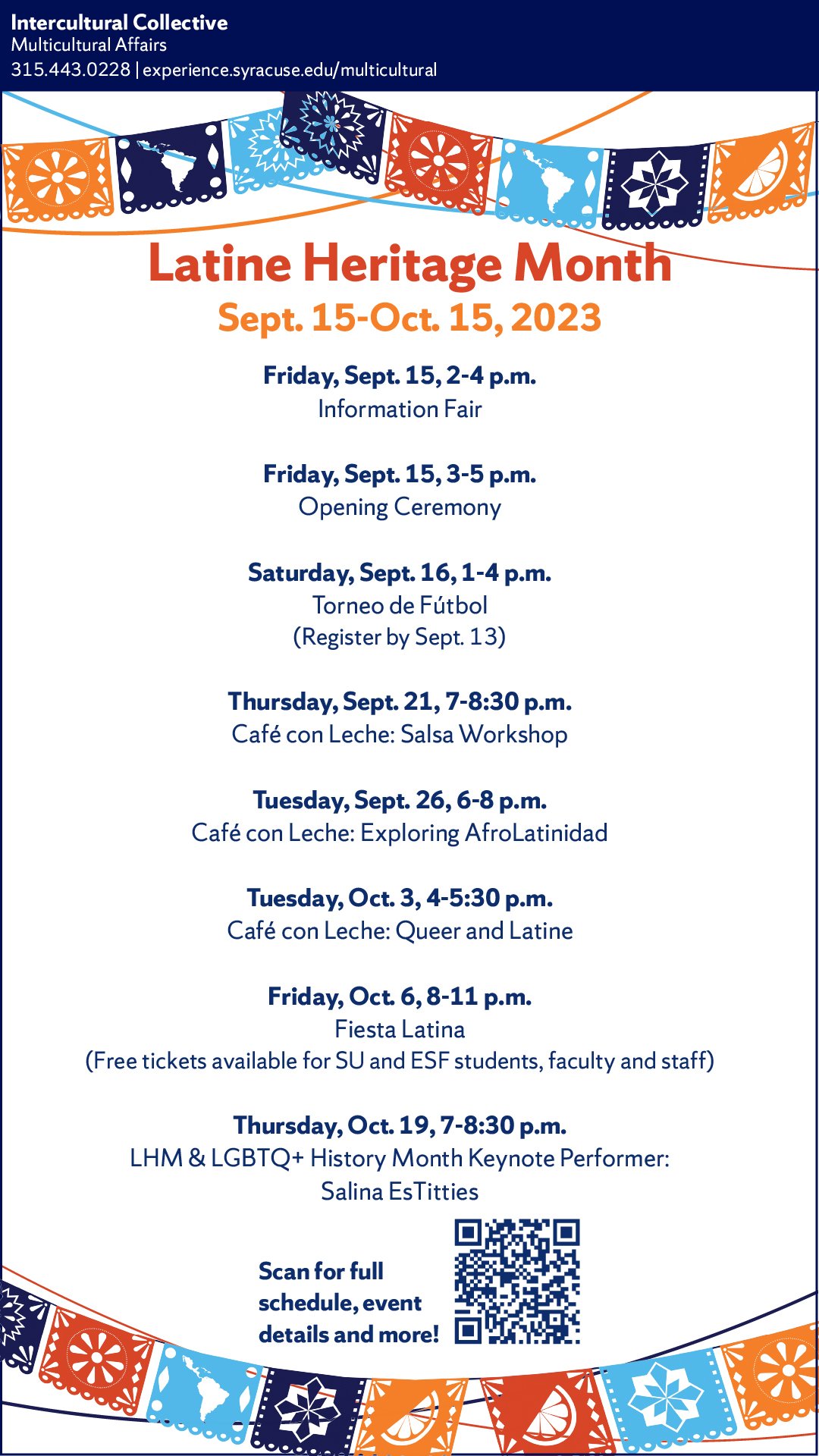 Intercultural Collective
Multicultural Affairs
315.443.0228 | experience.syracuse.edu/multicultural

Latine Heritage Month
Sept. 15-Oct. 15, 2023

Friday, Sept. 15, 2-4 p.m.
Information Fair

Friday, Sept. 15, 3-5 p.m.
Opening Ceremony

Saturday, Sept. 16, 1-4 p.m.
Torneo de Fútbol
(Register by Sept. 13)

Thursday, Sept. 21, 7-8:30 p.m.
Café con Leche: Salsa Workshop

Tuesday, Sept. 26, 6-8 p.m.
Café con Leche: Exploring AfroLatinidad

Tuesday, Oct. 3, 4-5:30 p.m.
Café con Leche: Queer and Latine

Friday, Oct. 6, 8-11 p.m.
Fiesta Latina
(Free tickets available for SU and ESF students, faculty and staff)

Thursday, Oct. 19, 7-8:30 p.m.
LHM & LGBTQ+ History Month Keynote Performer:
Salina EsTitties

Scan for full schedule, event details and more!